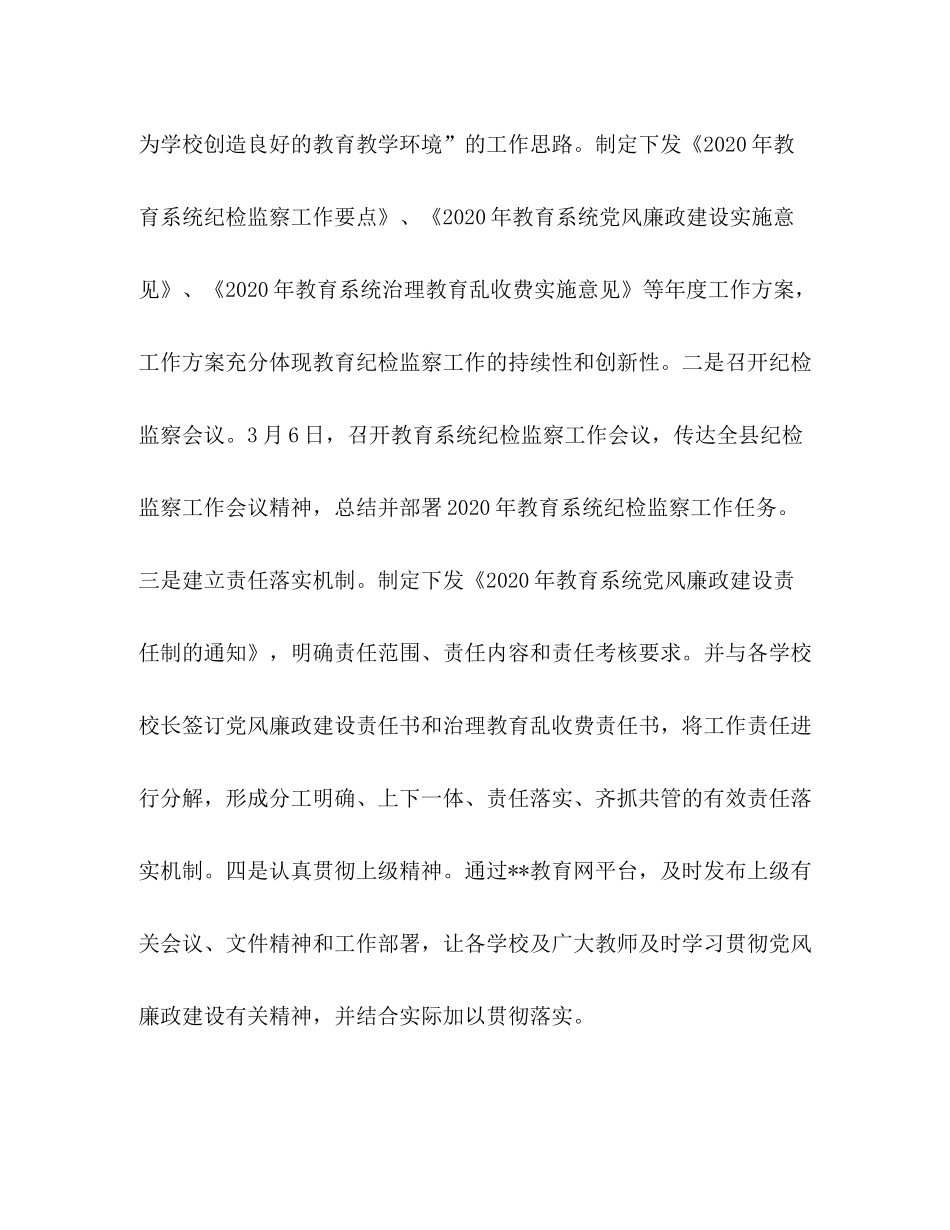 为学校创造良好的教育教学环境”的工作思路。制定下发《2020年教育系统纪检监察工作要点》、《2020年教育系统党风廉政建设实施意见》、《2020年教育系统治理教育乱收费实施意见》等年度工作方案，工作方案充分体现教育纪检监察工作的持续性和创新性。二是召开纪检监察会议。3月6日，召开教育系统纪检监察工作会议，传达全县纪检监察工作会议精神，总结并部署2020年教育系统纪检监察工作任务。三是建立责任落实机制。制定下发《2020年教育系统党风廉政建设责任制的通知》，明确责任范围、责任内容和责任考核要求。并与各学校校长签订党风廉政建设责任书和治理教育乱收费责任书，将工作责任进行分解，形成分工明确、上下一体、责任落实、齐抓共管的有效责任落实机制。四是认真贯彻上级精神。通过**教育网平台，及时发布上级有关会议、文件精神和工作部署，让各学校及广大教师及时学习贯彻党风廉政建设有关精神，并结合实际加以贯彻落实。